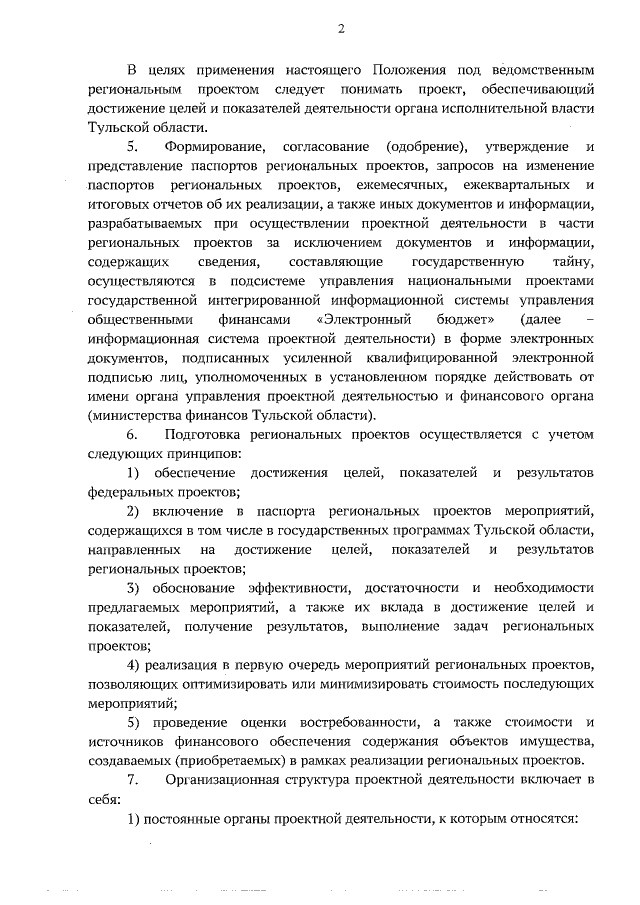 2

В целях применения настоящего Положения под ведомственным региональным проектом следует понимать проект, обеспечивающий достижение целей и показателей деятельности органа исполнительной власти Тульской области.

5. Формирование, согласование (одобрение), утверждение и представление паспортов региональных проектов, запросов на изменение паспортов региональных проектов, ежемесячных, ежеквартальных и итоговых отчетов об их реализации, а также иных документов и информации, разрабатываемых при осуществлении проектной деятельности в части региональных проектов за исключением документов и информации, содержащих сведения, составляющие государственную тайну, осуществляются в подсистеме управления национальными проектами государственной интегрированной информационной системы управления общественными финансами «Электронный бюджет» (далее – информационная система проектной деятельности) в форме электронных документов, подписанных усиленной квалифицированной электронной подписью лиц, уполномоченных в установленном порядке действовать от имени органа управления проектной деятельностью и финансового органа (министерства финансов Тульской области).

6. Подготовка региональных проектов осуществляется с учетом следующих принципов:

1) обеспечение достижения целей, показателей и результатов федеральных проектов;

2) включение в паспорта региональных проектов мероприятий, содержащихся в том числе в государственных программах Тульской области, направленных на достижение целей, показателей и результатов региональных проектов;

3) обоснование эффективности, достаточности и необходимости предлагаемых мероприятий, а также их вклада в достижение целей и показателей, получение результатов, выполнение задач региональных проектов;

4) реализация в первую очередь мероприятий региональных проектов, позволяющих оптимизировать или минимизировать стоимость последующих мероприятий;

5) проведение оценки востребованности, а также стоимости и источников финансового обеспечения содержания объектов имущества, создаваемых (приобретаемых) в рамках реализации региональных проектов.

7. Организационная структура проектной деятельности включает в себя:

1) постоянные органы проектной деятельности, к которым относятся: